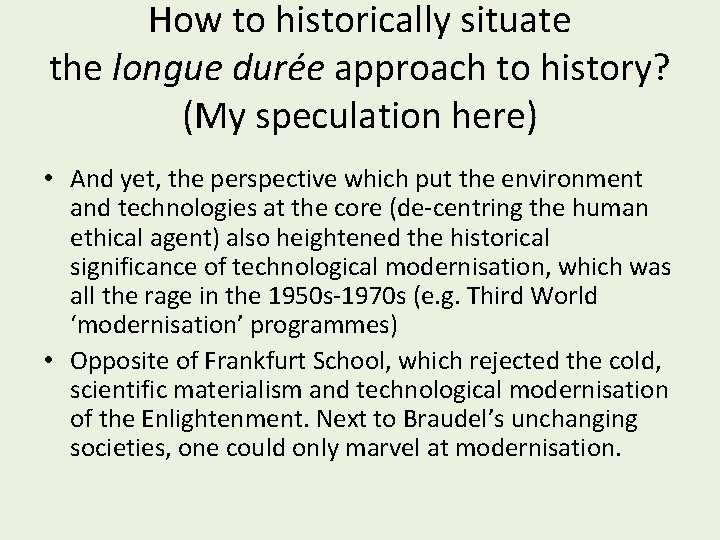 How to historically situate the longue durée approach to history? (My speculation here)

• And yet, the perspective which put the environment and technologies at the core (de-centring the human ethical agent) also heightened the historical significance of technological modernisation, which was all the rage in the 1950s-1970s (e.g. Third World ‘modernisation’ programmes)

• Opposite of Frankfurt School, which rejected the cold, scientific materialism and technological modernisation of the Enlightenment. Next to Braudel’s unchanging societies, one could only marvel at modernisation.